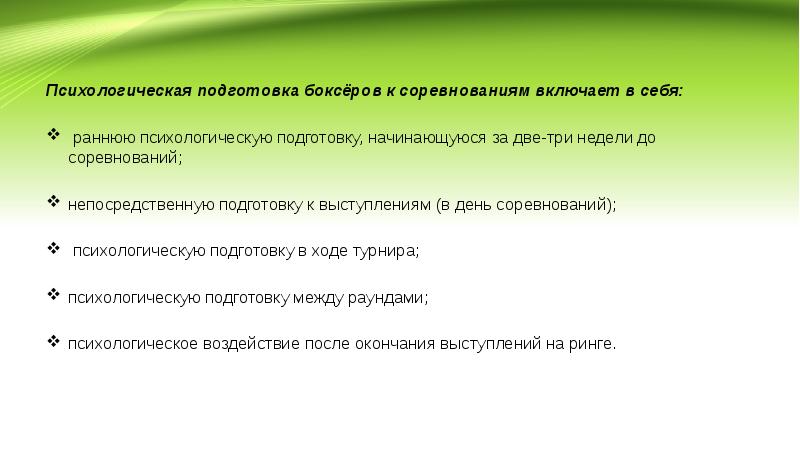 Психологическая подготовка боксёров к соревнованиям включает в себя:

❖ раннюю психологическую подготовку, начинающуюся за две-три недели до соревнований;

❖ непосредственную подготовку к выступлениям (в день соревнований);

❖ психологическую подготовку в ходе турнира;

❖ психологическую подготовку между раундами;

❖ психологическое воздействие после окончания выступлений на ринге.